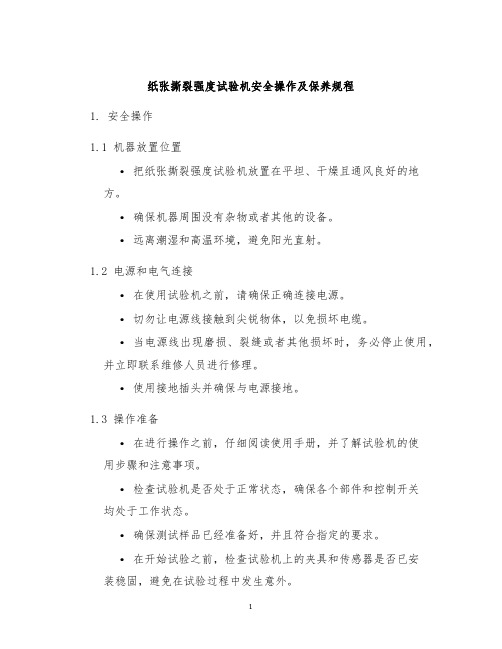 纸张撕裂强度试验机安全操作及保养规程

1. 安全操作

1.1 机器放置位置

• 把纸张撕裂强度试验机放置在平坦、干燥且通风良好的地方。

• 确保机器周围没有杂物或者其他的设备。

• 远离潮湿和高温环境，避免阳光直射。

1.2 电源和电气连接

• 在使用试验机之前，请确保正确连接电源。

• 切勿让电源线接触到尖锐物体，以免损坏电缆。

• 当电源线出现磨损、裂缝或者其他损坏时，务必停止使用，并立即联系维修人员进行修理。

• 使用接地插头并确保与电源接地。

1.3 操作准备

• 在进行操作之前，仔细阅读使用手册，并了解试验机的使用步骤和注意事项。

• 检查试验机是否处于正常状态，确保各个部件和控制开关均处于工作状态。

• 确保测试样品已经准备好，并且符合指定的要求。

• 在开始试验之前，检查试验机上的夹具和传感器是否已安装稳固，避免在试验过程中发生意外。

1